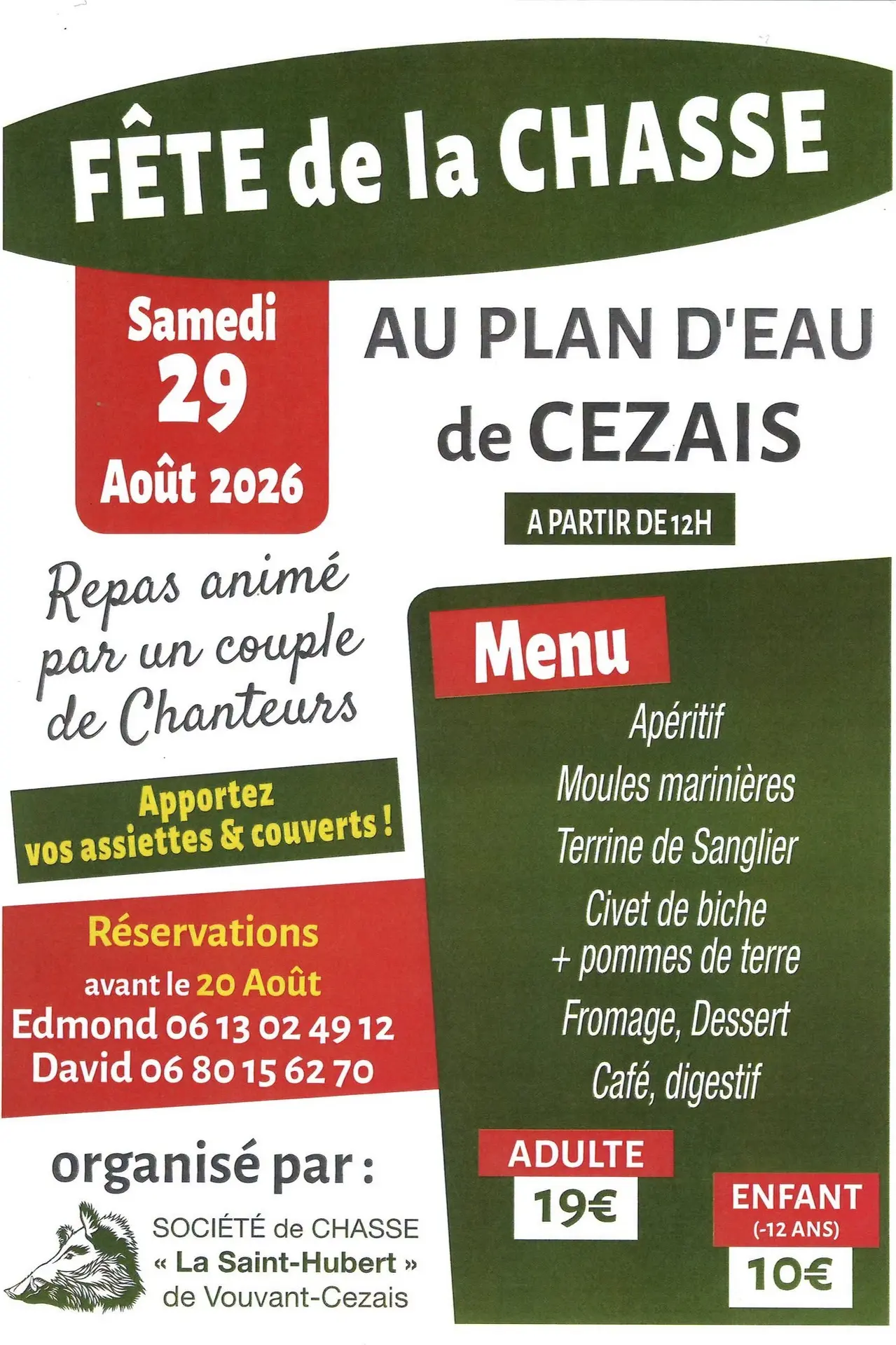 FÊTE de la CHASSE

Samedi
29
Août 2026

AU PLAN D'EAU
de CEZAIS

A PARTIR DE 12H

Repas animé par un couple de Chanteurs

Apportez vos assiettes & couverts !

Réservations
avant le 20 Août
Edmond 06 13 02 49 12
David 06 80 15 62 70

organisé par :

SOCIÉTÉ de CHASSE
« La Saint-Hubert »
de Vouvant-Cezais

Menu
Apéritif
Moules marinières
Terrine de Sanglier
Civet de biche
+ pommes de terre
Fromage, Dessert
Café, digestif

ADULTE
19€

ENFANT
(-12 ANS)
10€